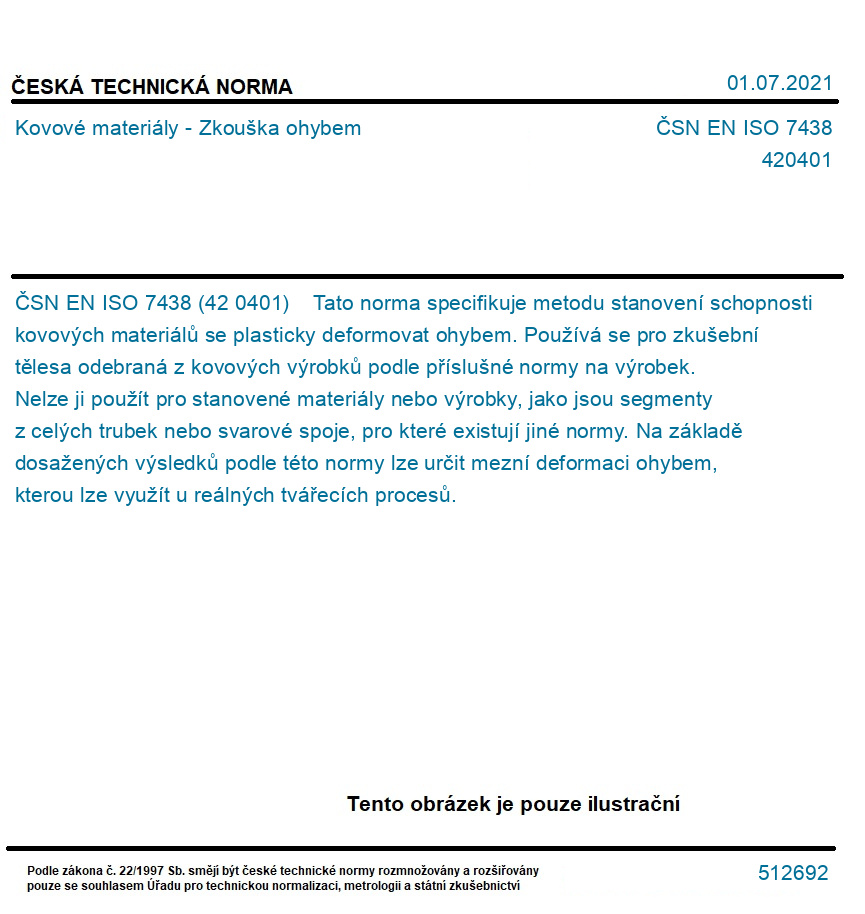 ČESKÁ TECHNICKÁ NORMA

01.07.2021

Kovové materiály - Zkouška ohybem

ČSN EN ISO 7438
420401

ČSN EN ISO 7438 (42 0401) Tato norma specifikuje metodu stanovení schopnosti kovových materiálů se plasticky deformovat ohybem. Používá se pro zkušební tělesa odebraná z kovových výrobků podle příslušné normy na výrobek. Nelze ji použít pro stanovené materiály nebo výrobky, jako jsou segmenty z celých trubek nebo svarové spoje, pro které existují jiné normy. Na základě dosažených výsledků podle této normy lze určit mezní deformaci ohybem, kterou lze využít u reálných tvářecích procesů.

Tento obrázek je pouze ilustrační

Podle zákona č. 22/1997 Sb. smějí být české technické normy rozmnožovány a rozšiřovány pouze se souhlasem Úřadu pro technickou normalizaci, metrologii a státní zkušebnictví

512692